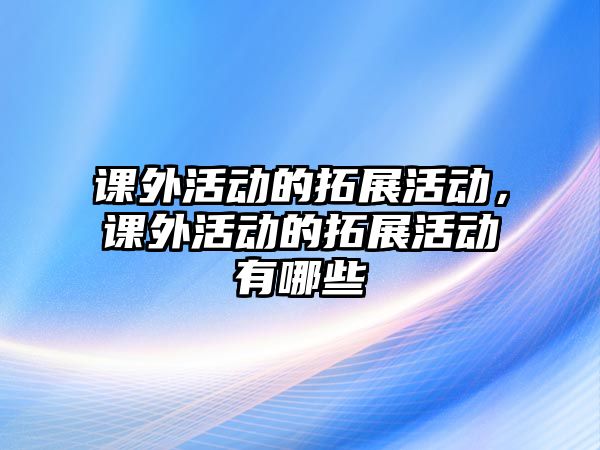 课外活动的拓展活动，课外活动的拓展活动有哪些